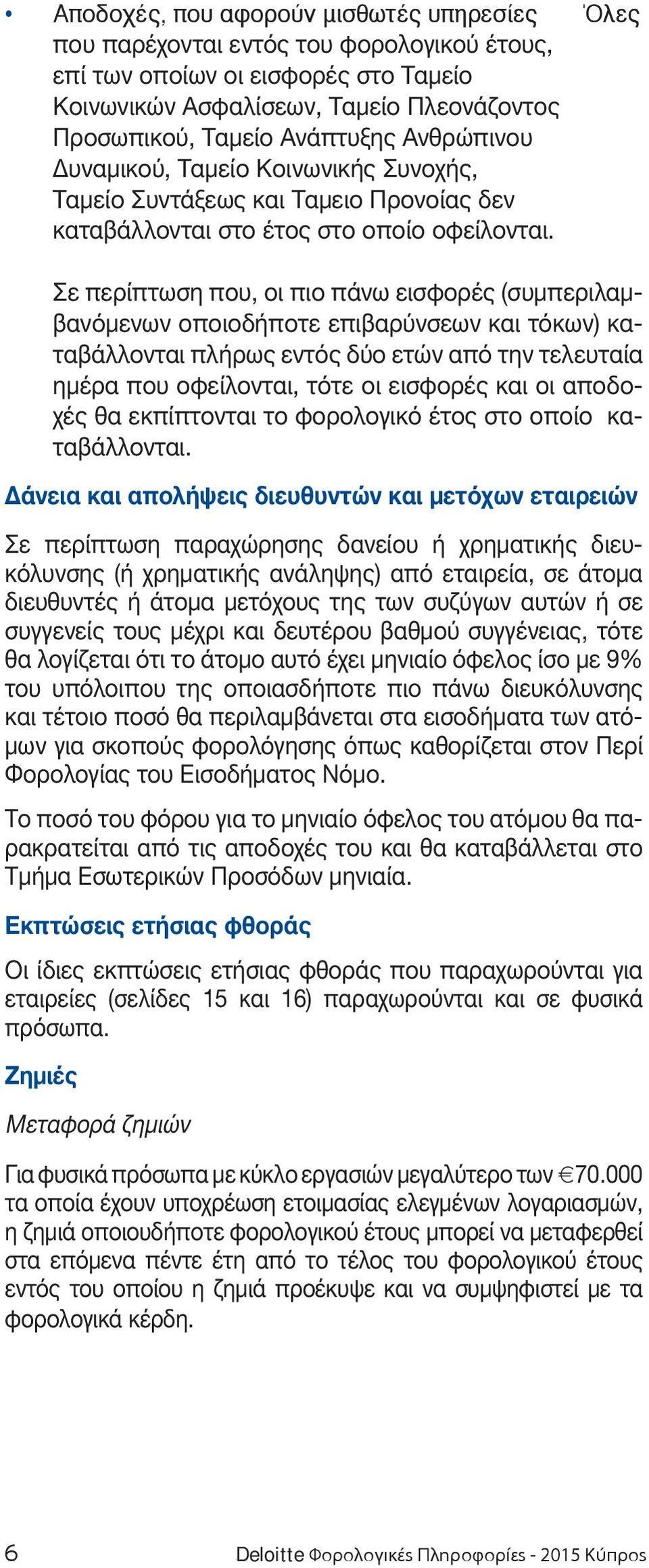 • Αποδοχές, που αφορούν μισθωτές υπηρεσίες που παρέχονται εντός του φορολογικού έτους, επί των οποίων οι εισφορές στο Ταμείο Κοινωνικών Ασφαλίσεων, Ταμείο Πλεονάζοντος Προσωπικού, Ταμείο Ανάπτυξης Ανθρώπινου Δυναμικού, Ταμείο Κοινωνικής Συνοχής, Ταμείο Συντάξεως και Ταμειο Προνοίας δεν καταβάλλονται στο έτος στο οποίο οφείλονται.

Όλες

Σε περίπτωση που, οι πιο πάνω εισφορές (συμπεριλαμβανόμενων οποιοδήποτε επιβαρύνσεων και τόκων) καταβάλλονται πλήρως εντός δύο ετών από την τελευταία ημέρα που οφείλονται, τότε οι εισφορές και οι αποδοχές θα εκπίπτονται το φορολογικό έτος στο οποίο καταβάλλονται.

Δάνεια και απολήψεις διευθυντών και μετόχων εταιρειών

Σε περίπτωση παραχώρησης δανείου ή χρηματικής διευκόλυνσης (ή χρηματικής ανάληψης) από εταιρεία, σε άτομα διευθυντές ή άτομα μετόχους της των συζύγων αυτών ή σε συγγενείς τους μέχρι και δευτέρου βαθμού συγγένειας, τότε θα λογίζεται ότι το άτομο αυτό έχει μηνιαίο όφελος ίσο με 9% του υπόλοιπου της οποιασδήποτε πιο πάνω διευκόλυνσης και τέτοιο ποσό θα περιλαμβάνεται στα εισοδήματα των ατόμων για σκοπούς φορολόγησης όπως καθορίζεται στον Περί Φορολογίας του Εισοδήματος Νόμο.

Το ποσό του φόρου για το μηνιαίο όφελος του ατόμου θα παρακρατείται από τις αποδοχές του και θα καταβάλλεται στο Τμήμα Εσωτερικών Προσόδων μηνιαία.

Εκπτώσεις ετήσιας φθοράς

Οι ίδιες εκπτώσεις ετήσιας φθοράς που παραχωρούνται για εταιρείες (σελίδες 15 και 16) παραχωρούνται και σε φυσικά πρόσωπα.

Ζημιές

Μεταφορά ζημιών

Για φυσικά πρόσωπα με κύκλο εργασιών μεγαλύτερο των €70.000 τα οποία έχουν υποχρέωση ετοιμασίας ελεγμένων λογαριασμών, η ζημιά οποιουδήποτε φορολογικού έτους μπορεί να μεταφερθεί στα επόμενα πέντε έτη από το τέλος του φορολογικού έτους εντός του οποίου η ζημιά προέκυψε και να συμψηφιστεί με τα φορολογικά κέρδη.

6

Deloitte Φορολογικές Πληροφορίες - 2015 Κύπρος